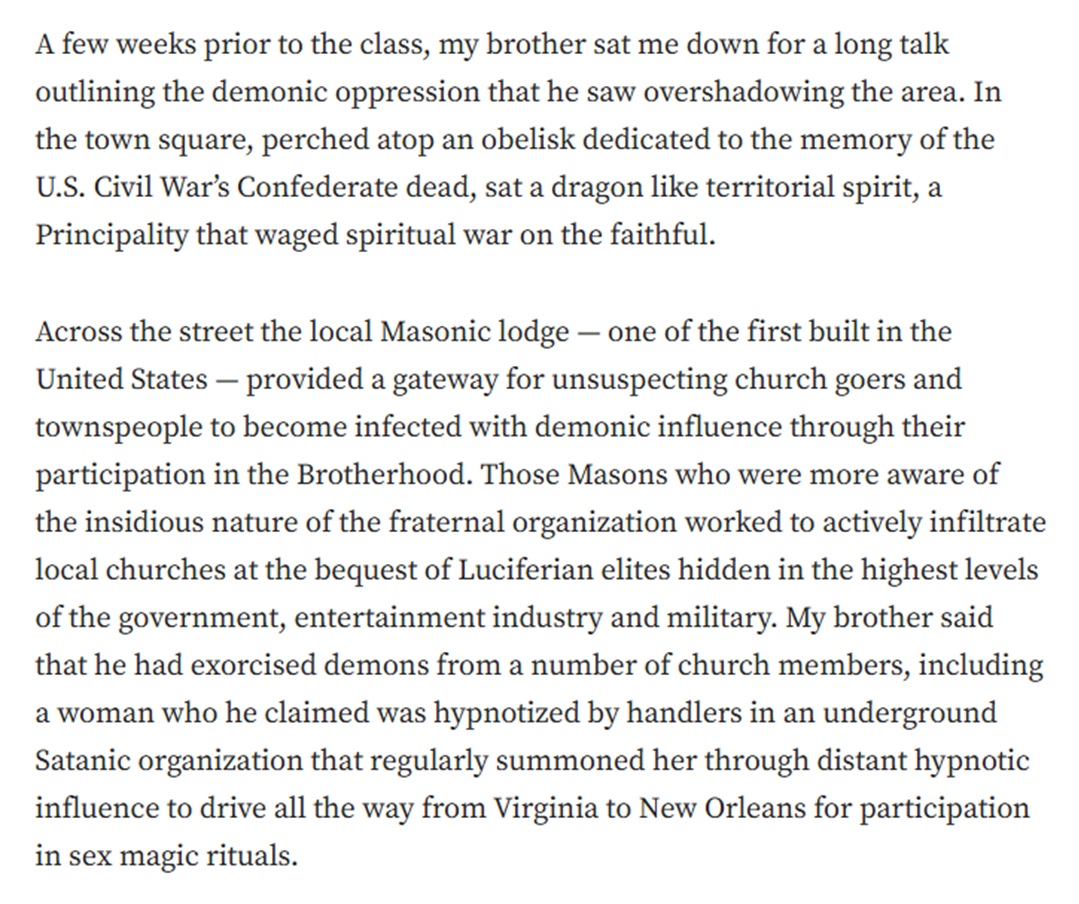 A few weeks prior to the class, my brother sat me down for a long talk outlining the demonic oppression that he saw overshadowing the area. In the town square, perched atop an obelisk dedicated to the memory of the U.S. Civil War's Confederate dead, sat a dragon like territorial spirit, a Principality that waged spiritual war on the faithful.

Across the street the local Masonic lodge — one of the first built in the United States — provided a gateway for unsuspecting church goers and townspeople to become infected with demonic influence through their participation in the Brotherhood. Those Masons who were more aware of the insidious nature of the fraternal organization worked to actively infiltrate local churches at the bequest of Luciferian elites hidden in the highest levels of the government, entertainment industry and military. My brother said that he had exorcised demons from a number of church members, including a woman who he claimed was hypnotized by handlers in an underground Satanic organization that regularly summoned her through distant hypnotic influence to drive all the way from Virginia to New Orleans for participation in sex magic rituals.